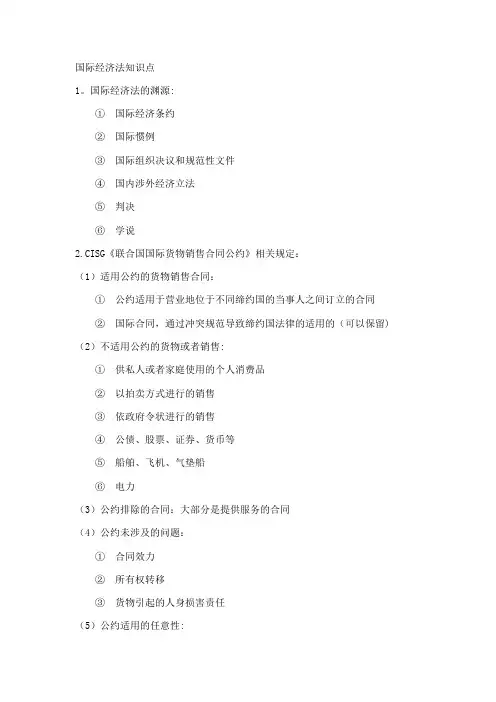 国际经济法知识点

1。国际经济法的渊源：

① 国际经济条约

② 国际惯例

③ 国际组织决议和规范性文件

④ 国内涉外经济立法

⑤ 判决

⑥ 学说

2.CISG《联合国国际货物销售合同公约》相关规定：

（1）适用公约的货物销售合同：

① 公约适用于营业地位于不同缔约国的当事人之间订立的合同

② 国际合同，通过冲突规范导致缔约国法律的适用的（可以保留）

（2）不适用公约的货物或者销售：

① 供私人或者家庭使用的个人消费品

② 以拍卖方式进行的销售

③ 依政府令状进行的销售

④ 公债、股票、证券、货币等

⑤ 船舶、飞机、气垫船

⑥ 电力

（3）公约排除的合同：大部分是提供服务的合同

（4）公约未涉及的问题：

① 合同效力

② 所有权转移

③ 货物引起的人身损害责任

（5）公约适用的任意性：